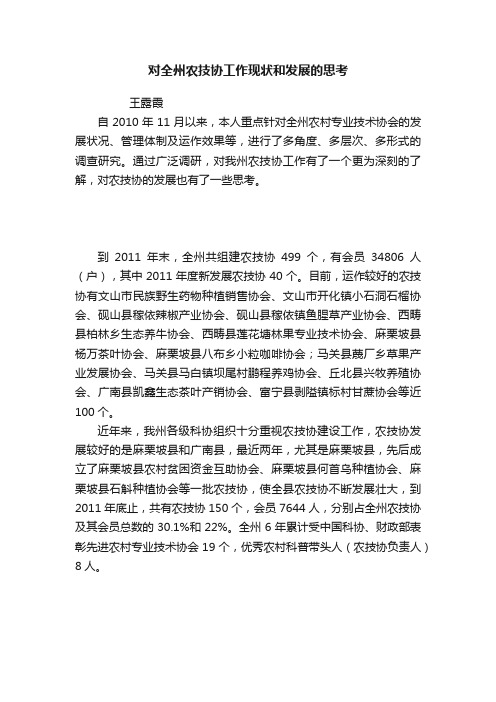 对全州农技协工作现状和发展的思考

王露霞

自 2010 年 11 月以来，本人重点针对全州农村专业技术协会的发展状况、管理体制及运作效果等，进行了多角度、多层次、多形式的调查研究。通过广泛调研，对我州农技协工作有了一个更为深刻的了解，对农技协的发展也有了一些思考。

到 2011 年末，全州共组建农技协 499 个，有会员 34806 人（户），其中 2011 年度新发展农技协 40 个。目前，运作较好的农技协有文山市民族野生药物种植销售协会、文山市开化镇小石洞石榴协会、砚山县稼依辣椒产业协会、砚山县稼依镇鱼腥草产业协会、西畴县柏林乡生态养牛协会、西畴县莲花塘林果专业技术协会、麻栗坡县杨万茶叶协会、麻栗坡县八布乡小粒咖啡协会；马关县蔑厂乡草果产业发展协会、马关县马白镇坝尾村鹏程养鸡协会、丘北县兴牧养殖协会、广南县凯鑫生态茶叶产销协会、富宁县剥隘镇标村甘蔗协会等近 100 个。

近年来，我州各级科协组织十分重视农技协建设工作，农技协发展较好的是麻栗坡县和广南县，最近两年，尤其是麻栗坡县，先后成立了麻栗坡县农村贫困资金互助协会、麻栗坡县何首乌种植协会、麻栗坡县石斛种植协会等一批农技协，使全县农技协不断发展壮大，到 2011 年底止，共有农技协 150 个，会员 7644 人，分别占全州农技协及其会员总数的 30.1%和 22%。全州 6 年累计受中国科协、财政部表彰先进农村专业技术协会 19 个，优秀农村科普带头人（农技协负责人）8 人。